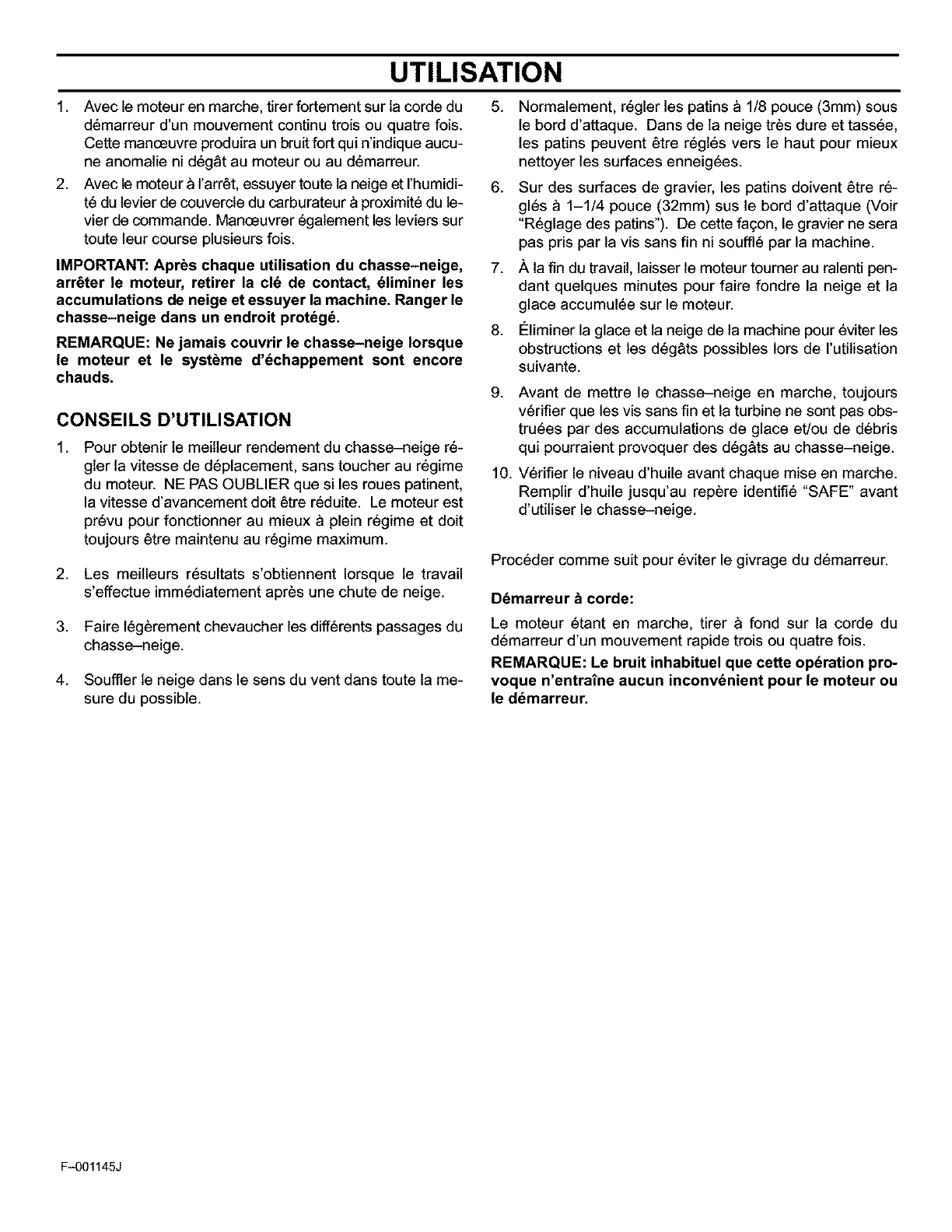 UTILISATION

1. Avec le moteur en marche, tirer fortement sur la corde du démarreur d'un mouvement continu trois ou quatre fois. Cette manœuvre produira un bruit fort qui n'indique aucune anomalie ni dégât au moteur ou au démarreur.

2. Avec le moteur à l'arrêt, essuyer toute la neige et l'humidité du levier de couvercle du carburateur à proximité du levier de commande. Manœuvrer également les leviers sur toute leur course plusieurs fois.

IMPORTANT: Après chaque utilisation du chasse–neige, arrêter le moteur, retirer la clé de contact, éliminer les accumulations de neige et essuyer la machine. Ranger le chasse–neige dans un endroit protégé.

REMARQUE: Ne jamais couvrir le chasse–neige lorsque le moteur et le système d'échappement sont encore chauds.

CONSEILS D'UTILISATION

1. Pour obtenir le meilleur rendement du chasse–neige régler la vitesse de déplacement, sans toucher au régime du moteur. NE PAS OUBLIER que si les roues patinent, la vitesse d'avancement doit être réduite. Le moteur est prévu pour fonctionner au mieux à plein régime et doit toujours être maintenu au régime maximum.

2. Les meilleurs résultats s'obtiennent lorsque le travail s'effectue immédiatement après une chute de neige.

3. Faire légèrement chevaucher les différents passages du chasse–neige.

4. Souffler le neige dans le sens du vent dans toute la mesure du possible.

5. Normalement, régler les patins à 1/8 pouce (3mm) sous le bord d'attaque. Dans de la neige très dure et tassée, les patins peuvent être réglés vers le haut pour mieux nettoyer les surfaces enneigées.

6. Sur des surfaces de gravier, les patins doivent être réglés à 1–1/4 pouce (32mm) sus le bord d'attaque (Voir "Réglage des patins"). De cette façon, le gravier ne sera pas pris par la vis sans fin ni soufflé par la machine.

7. À la fin du travail, laisser le moteur tourner au ralenti pendant quelques minutes pour faire fondre la neige et la glace accumulée sur le moteur.

8. Éliminer la glace et la neige de la machine pour éviter les obstructions et les dégâts possibles lors de l'utilisation suivante.

9. Avant de mettre le chasse–neige en marche, toujours vérifier que les vis sans fin et la turbine ne sont pas obstruées par des accumulations de glace et/ou de débris qui pourraient provoquer des dégâts au chasse–neige.

10. Vérifier le niveau d'huile avant chaque mise en marche. Remplir d'huile jusqu'au repère identifié "SAFE" avant d'utiliser le chasse–neige.

Procéder comme suit pour éviter le givrage du démarreur.

Démarreur à corde:

Le moteur étant en marche, tirer à fond sur la corde du démarreur d'un mouvement rapide trois ou quatre fois.

REMARQUE: Le bruit inhabituel que cette opération provoque n'entraîne aucun inconvénient pour le moteur ou le démarreur.

F–001145J